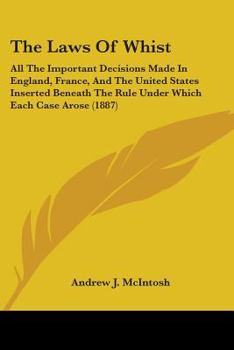 The Laws Of Whist

All The Important Decisions Made In England, France, And The United States Inserted Beneath The Rule Under Which Each Case Arose (1887)

Andrew J. McIntosh